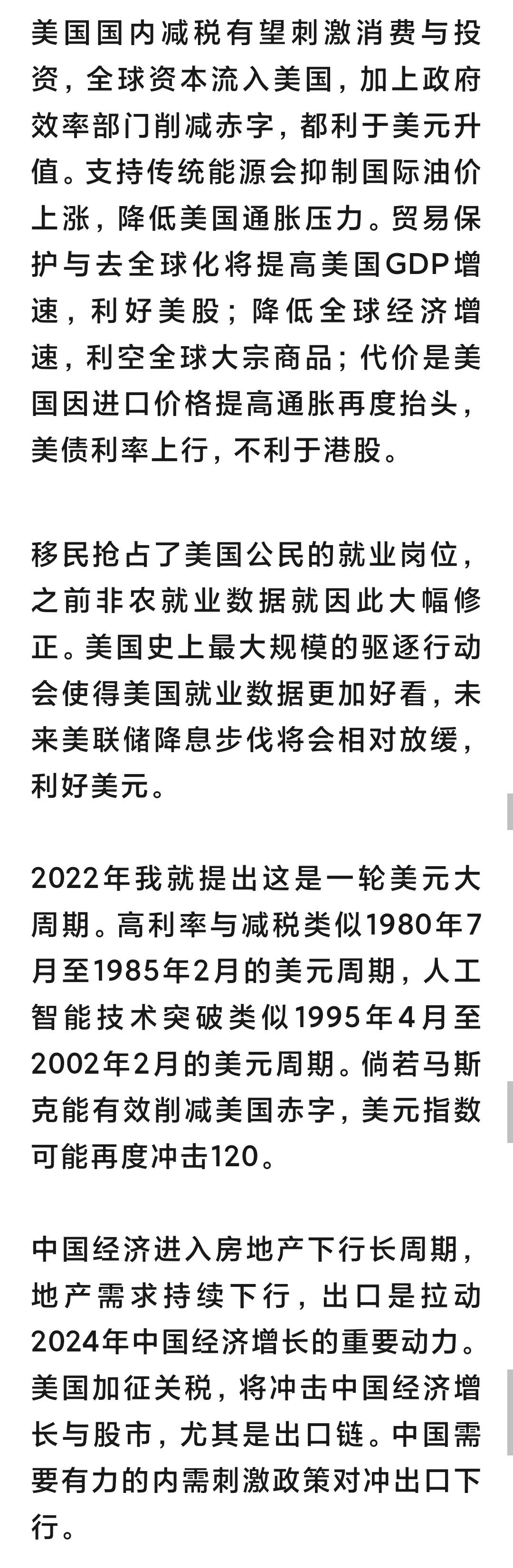 美国国内减税有望刺激消费与投资，全球资本流入美国，加上政府效率部门削减赤字，都利于美元升值。支持传统能源会抑制国际油价上涨，降低美国通胀压力。贸易保护与去全球化将提高美国GDP增速，利好美股；降低全球经济增速，利空全球大宗商品；代价是美国因进口价格提高通胀再度抬头，美债利率上行，不利于港股。

移民抢占了美国公民的就业岗位，之前非农就业数据就因此大幅修正。美国史上最大规模的驱逐行动会使得美国就业数据更加好看，未来美联储降息步伐将会相对放缓，利好美元。

2022年我就提出这是一轮美元大周期。高利率与减税类似1980年7月至1985年2月的美元周期，人工智能技术突破类似1995年4月至2002年2月的美元周期。倘若马斯克能有效削减美国赤字，美元指数可能再度冲击120。

中国经济进入房地产下行长周期，地产需求持续下行，出口是拉动2024年中国经济增长的重要动力。美国加征关税，将冲击中国经济增长与股市，尤其是出口链。中国需要有力的内需刺激政策对冲出口下行。